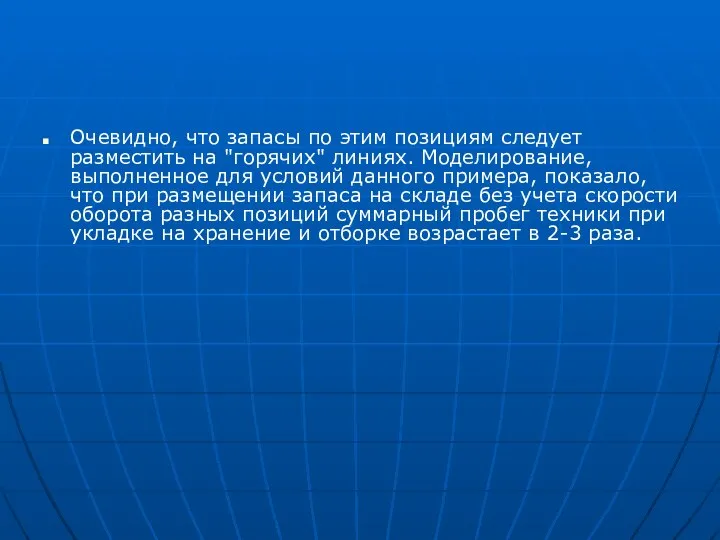 Очевидно, что запасы по этим позициям следует разместить на "горячих" линиях. Моделирование, выполненное для условий данного примера, показало, что при размещении запаса на складе без учета скорости оборота разных позиций суммарный пробег техники при укладке на хранение и отборке возрастает в 2-3 раза.